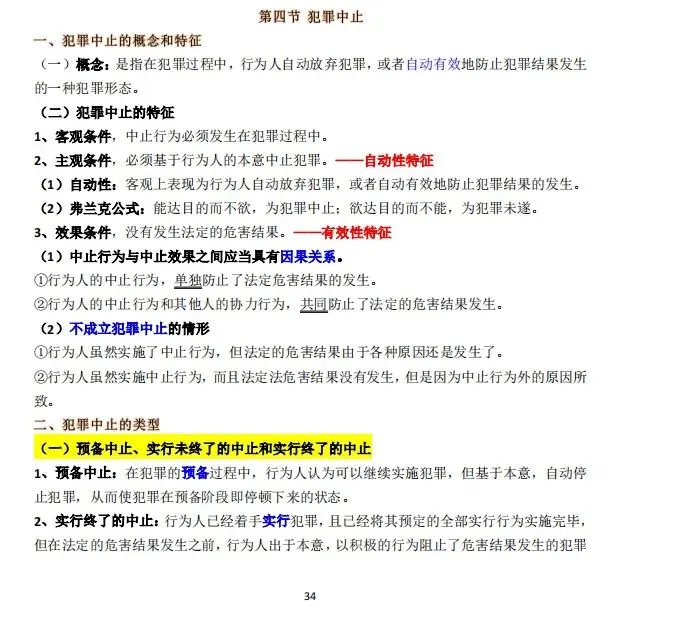 第四节 犯罪中止

一、犯罪中止的概念和特征

（一）概念：是指在犯罪过程中，行为人自动放弃犯罪，或者自动有效地防止犯罪结果发生的一种犯罪形态。

（二）犯罪中止的特征

1、客观条件，中止行为必须发生在犯罪过程中。

2、主观条件，必须基于行为人的本意中止犯罪。——自动性特征

（1）自动性：客观上表现为行为人自动放弃犯罪，或者自动有效地防止犯罪结果的发生。

（2）弗兰克公式：能达目的而不欲，为犯罪中止；欲达目的而不能，为犯罪未遂。

3、效果条件，没有发生法定的危害结果。——有效性特征

（1）中止行为与中止效果之间应当具有因果关系。

①行为人的中止行为，单独防止了法定危害结果的发生。

②行为人的中止行为和其他人的协力行为，共同防止了法定的危害结果发生。

（2）不成立犯罪中止的情形

①行为人虽然实施了中止行为，但法定的危害结果由于各种原因还是发生了。

②行为人虽然实施中止行为，而且法定法危害结果没有发生，但是因为中止行为外的原因所致。

二、犯罪中止的类型

（一）预备中止、实行未终了的中止和实行终了的中止

1、预备中止：在犯罪的预备过程中，行为人认为可以继续实施犯罪，但基于本意，自动停止犯罪，从而使犯罪在预备阶段即停顿下来的状态。

2、实行终了的中止：行为人已经着手实行犯罪，且已经将其预定的全部实行行为实施完毕，但在法定的危害结果发生之前，行为人出于本意，以积极的行为阻止了危害结果发生的犯罪

34